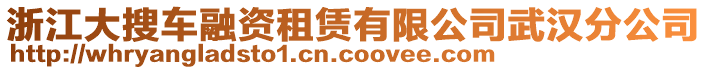 浙江大搜车融资租赁有限公司武汉分公司
http://whryangladsto1.cn.coovee.com